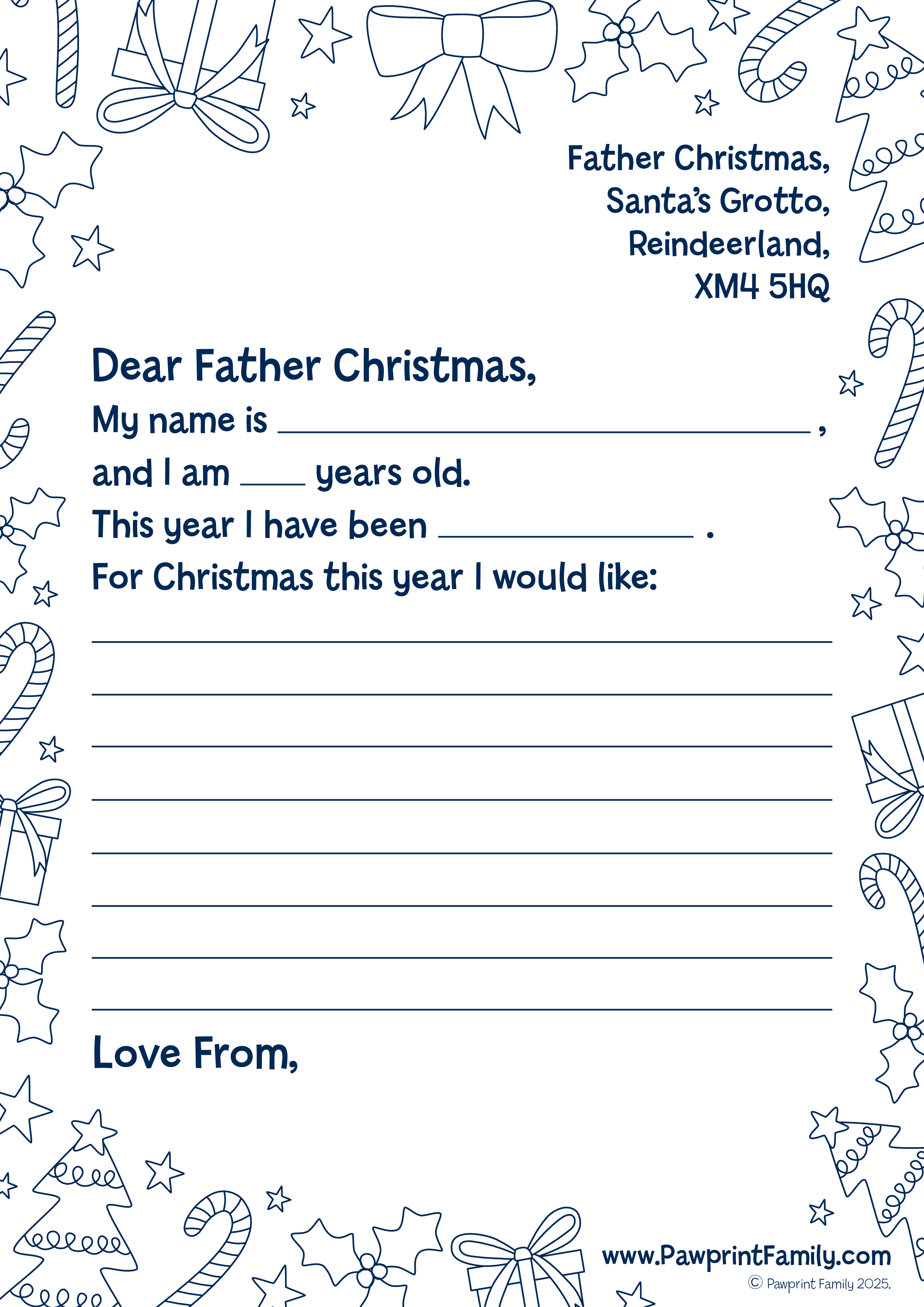 Father Christmas,
Santa's Grotto,
Reindeerland,
XM4 5HQ

Dear Father Christmas,

My name is ____ ,

and I am ____ years old.

This year I have been ____ .

For Christmas this year I would like:

____

____

____

____

____

____

____

____

Love From,

www.PawprintFamily.com
© Pawprint Family 2025.